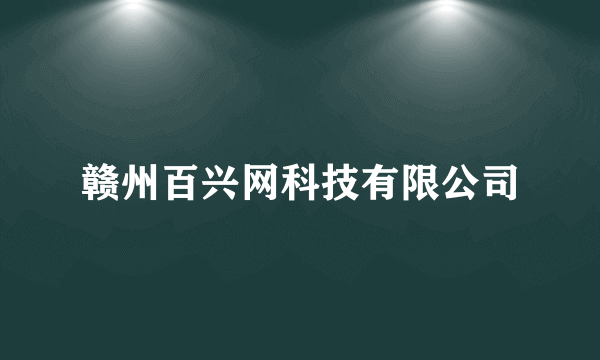 赣州百兴网科技有限公司